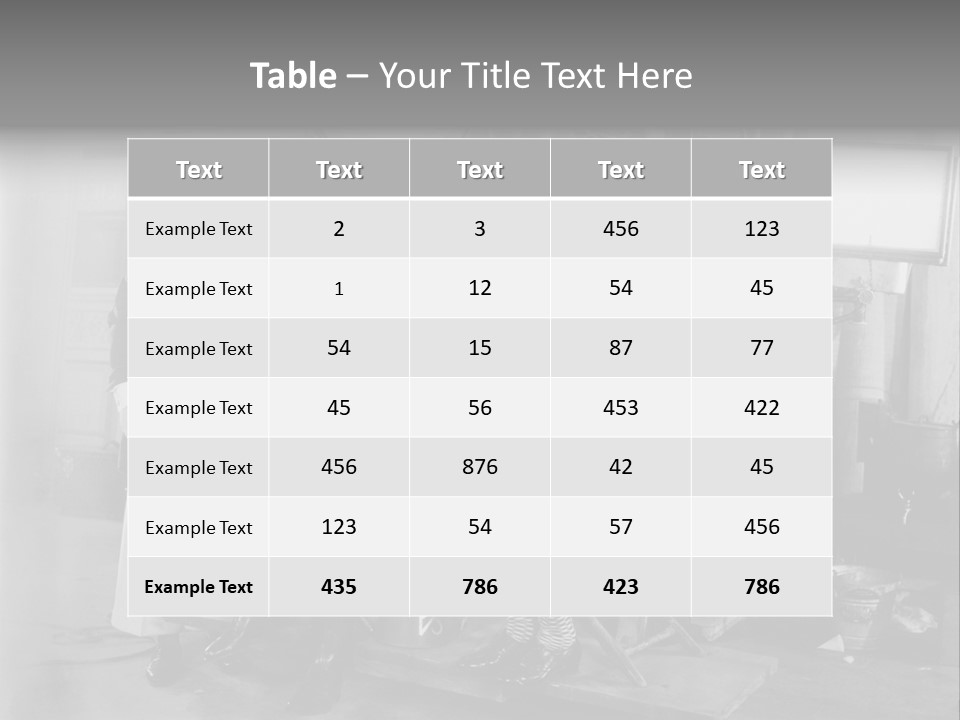 Table – Your Title Text Here

| Text | Text | Text | Text | Text |
|---|---|---|---|---|
| Example Text | 2 | 3 | 456 | 123 |
| Example Text | 1 | 12 | 54 | 45 |
| Example Text | 54 | 15 | 87 | 77 |
| Example Text | 45 | 56 | 453 | 422 |
| Example Text | 456 | 876 | 42 | 45 |
| Example Text | 123 | 54 | 57 | 456 |
| Example Text | 435 | 786 | 423 | 786 |